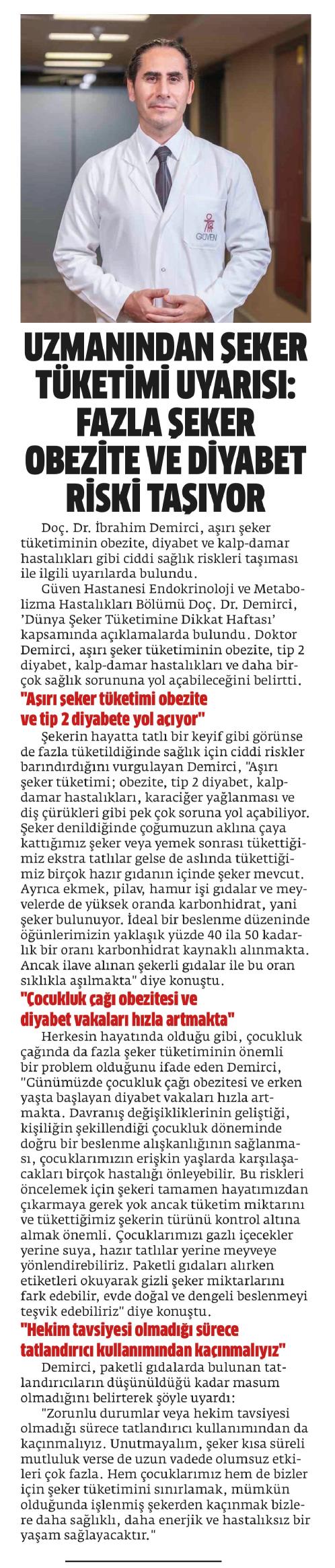 GÜVEN

UZMANINDAN ŞEKER TÜKETİMİ UYARISI: FAZLA ŞEKER OBEZİTE VE DİYABET RİSKİ TAŞIYOR

Doç. Dr. İbrahim Demirci, aşırı şeker tüketiminin obezite, diyabet ve kalp-damar hastalıkları gibi ciddi sağlık riskleri taşıması ile ilgili uyarılarda bulundu.

Güven Hastanesi Endokrinoloji ve Metabolizma Hastalıkları Bölümü Doç. Dr. Demirci, 'Dünya Şeker Tüketimine Dikkat Haftası' kapsamında açıklamalarda bulundu. Doktor Demirci, aşırı şeker tüketiminin obezite, tip 2 diyabet, kalp-damar hastalıkları ve daha birçok sağlık sorununa yol açabileceğini belirtti.

"Aşırı şeker tüketimi obezite ve tip 2 diyabete yol açıyor"

Şekerin hayatta tatlı bir keyif gibi görünse de fazla tüketildiğinde sağlık için ciddi riskler barındırdığını vurgulayan Demirci, "Aşırı şeker tüketimi; obezite, tip 2 diyabet, kalp-damar hastalıkları, karaciğer yağlanması ve diş çürükleri gibi pek çok soruna yol açabiliyor. Şeker denildiğinde çoğumuzun aklına çaya kattığımız şeker veya yemek sonrası tükettiğimiz ekstra tatlılar gelse de aslında tükettiğimiz birçok hazır gıdanın içinde şeker mevcut. Ayrıca ekmek, pilav, hamur işi gıdalar ve meyvelerde de yüksek oranda karbonhidrat, yani şeker bulunuyor. İdeal bir beslenme düzeninde öğünlerimizin yaklaşık yüzde 40 ila 50 kadarlık bir oranı karbonhidrat kaynaklı alınmakta. Ancak ilave alınan şekerli gıdalar ile bu oran sıklıkla aşılmakta" diye konuştu.

"Çocukluk çağı obezitesi ve diyabet vakaları hızla artmakta"

Herkesin hayatında olduğu gibi, çocukluk çağında da fazla şeker tüketiminin önemli bir problem olduğunu ifade eden Demirci, "Günümüzde çocukluk çağı obezitesi ve erken yaşta başlayan diyabet vakaları hızla artmakta. Davranış değişikliklerinin geliştiği, kişiliğin şekillendiği çocukluk döneminde doğru bir beslenme alışkanlığının sağlanması, çocuklarımızın erişkin yaşlarda karşılaşacakları birçok hastalığı önleyebilir. Bu riskleri öncelemek için şekeri tamamen hayatımızdan çıkarmaya gerek yok ancak tüketim miktarını ve tükettiğimiz şekerin türünü kontrol altına almak önemli. Çocuklarımızı gazlı içecekler yerine suya, hazır tatlılar yerine meyveye yönlendirebiliriz. Paketli gıdaları alırken etiketleri okuyarak gizli şeker miktarlarını fark edebilir, evde doğal ve dengeli beslenmeyi teşvik edebiliriz" diye konuştu.

"Hekim tavsiyesi olmadığı sürece tatlandırıcı kullanımından kaçınmalıyız"

Demirci, paketli gıdalarda bulunan tatlandırıcıların düşünüldüğü kadar masum olmadığını belirterek şöyle uyardı:

"Zorunlu durumlar veya hekim tavsiyesi olmadığı sürece tatlandırıcı kullanımından da kaçınmalıyız. Unutmayalım, şeker kısa süreli mutluluk verse de uzun vadede olumsuz etkileri çok fazla. Hem çocuklarımız hem de bizler için şeker tüketimini sınırlamak, mümkün olduğunda işlenmiş şekerden kaçınmak bizlere daha sağlıklı, daha enerjik ve hastalıksız bir yaşam sağlayacaktır."